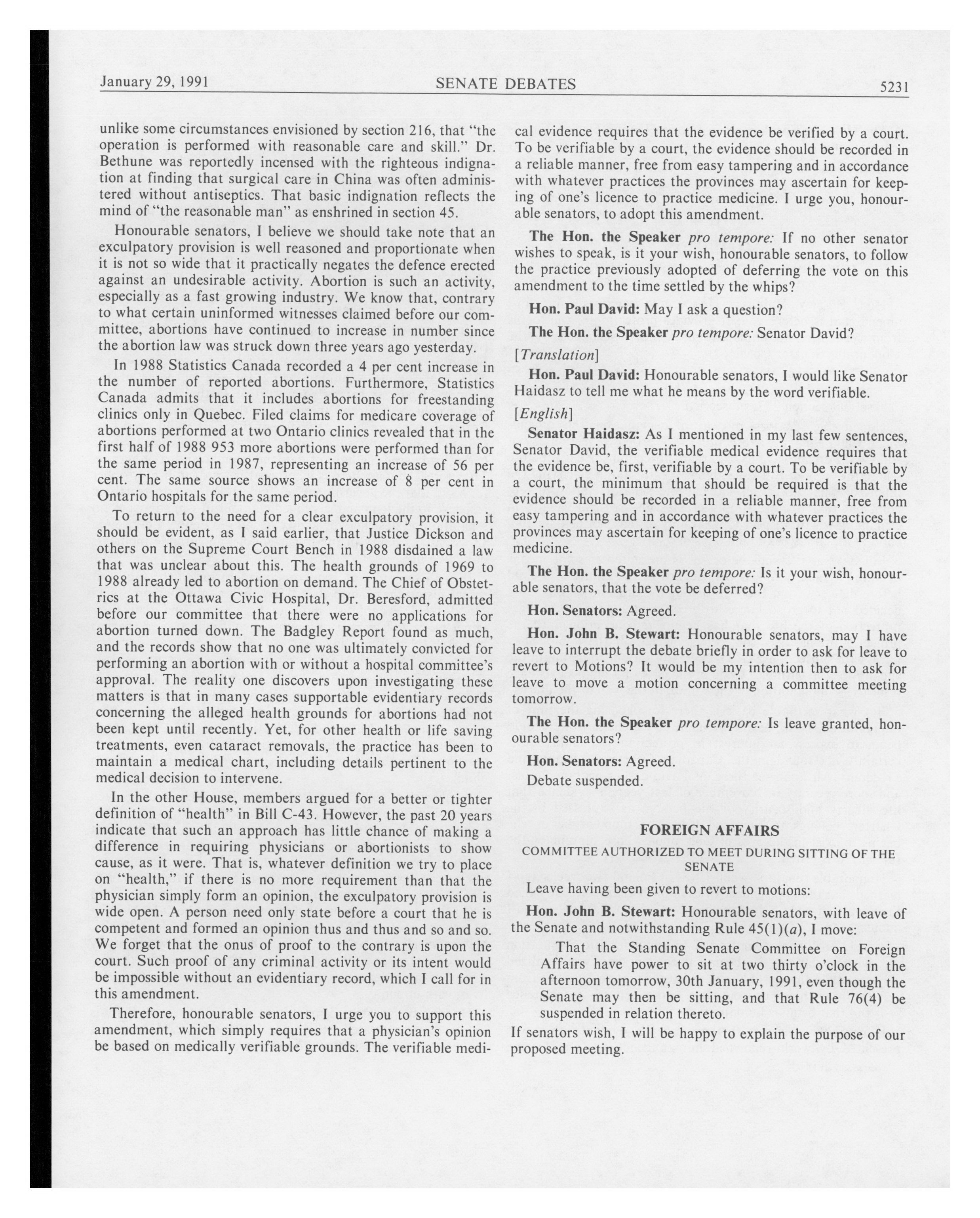 January 29, 1991 SENATE DEBATES 5231

unlike some circumstances envisioned by section 216, that "the operation is performed with reasonable care and skill." Dr. Bethune was reportedly incensed with the righteous indignation at finding that surgical care in China was often administered without antiseptics. That basic indignation reflects the mind of "the reasonable man" as enshrined in section 45.

Honourable senators, I believe we should take note that an exculpatory provision is well reasoned and proportionate when it is not so wide that it practically negates the defence erected against an undesirable activity. Abortion is such an activity, especially as a fast growing industry. We know that, contrary to what certain uninformed witnesses claimed before our committee, abortions have continued to increase in number since the abortion law was struck down three years ago yesterday.

In 1988 Statistics Canada recorded a 4 per cent increase in the number of reported abortions. Furthermore, Statistics Canada admits that it includes abortions for freestanding clinics only in Quebec. Filed claims for medicare coverage of abortions performed at two Ontario clinics revealed that in the first half of 1988 953 more abortions were performed than for the same period in 1987, representing an increase of 56 per cent. The same source shows an increase of 8 per cent in Ontario hospitals for the same period.

To return to the need for a clear exculpatory provision, it should be evident, as I said earlier, that Justice Dickson and others on the Supreme Court Bench in 1988 disdained a law that was unclear about this. The health grounds of 1969 to 1988 already led to abortion on demand. The Chief of Obstetrics at the Ottawa Civic Hospital, Dr. Beresford, admitted before our committee that there were no applications for abortion turned down. The Badgley Report found as much, and the records show that no one was ultimately convicted for performing an abortion with or without a hospital committee's approval. The reality one discovers upon investigating these matters is that in many cases supportable evidentiary records concerning the alleged health grounds for abortions had not been kept until recently. Yet, for other health or life saving treatments, even cataract removals, the practice has been to maintain a medical chart, including details pertinent to the medical decision to intervene.

In the other House, members argued for a better or tighter definition of "health" in Bill C-43. However, the past 20 years indicate that such an approach has little chance of making a difference in requiring physicians or abortionists to show cause, as it were. That is, whatever definition we try to place on "health," if there is no more requirement than that the physician simply form an opinion, the exculpatory provision is wide open. A person need only state before a court that he is competent and formed an opinion thus and thus and so and so. We forget that the onus of proof to the contrary is upon the court. Such proof of any criminal activity or its intent would be impossible without an evidentiary record, which I call for in this amendment.

Therefore, honourable senators, I urge you to support this amendment, which simply requires that a physician's opinion be based on medically verifiable grounds. The verifiable medical evidence requires that the evidence be verified by a court. To be verifiable by a court, the evidence should be recorded in a reliable manner, free from easy tampering and in accordance with whatever practices the provinces may ascertain for keeping of one's licence to practice medicine. I urge you, honourable senators, to adopt this amendment.

The Hon. the Speaker pro tempore: If no other senator wishes to speak, is it your wish, honourable senators, to follow the practice previously adopted of deferring the vote on this amendment to the time settled by the whips?

Hon. Paul David: May I ask a question?

The Hon. the Speaker pro tempore: Senator David?

[Translation]

Hon. Paul David: Honourable senators, I would like Senator Haidasz to tell me what he means by the word verifiable.

[English]

Senator Haidasz: As I mentioned in my last few sentences, Senator David, the verifiable medical evidence requires that the evidence be, first, verifiable by a court. To be verifiable by a court, the minimum that should be required is that the evidence should be recorded in a reliable manner, free from easy tampering and in accordance with whatever practices the provinces may ascertain for keeping of one's licence to practice medicine.

The Hon. the Speaker pro tempore: Is it your wish, honourable senators, that the vote be deferred?

Hon. Senators: Agreed.

Hon. John B. Stewart: Honourable senators, may I have leave to interrupt the debate briefly in order to ask for leave to revert to Motions? It would be my intention then to ask for leave to move a motion concerning a committee meeting tomorrow.

The Hon. the Speaker pro tempore: Is leave granted, honourable senators?

Hon. Senators: Agreed.

Debate suspended.

FOREIGN AFFAIRS

COMMITTEE AUTHORIZED TO MEET DURING SITTING OF THE SENATE

Leave having been given to revert to motions:

Hon. John B. Stewart: Honourable senators, with leave of the Senate and notwithstanding Rule 45(1)(a), I move:

That the Standing Senate Committee on Foreign Affairs have power to sit at two thirty o'clock in the afternoon tomorrow, 30th January, 1991, even though the Senate may then be sitting, and that Rule 76(4) be suspended in relation thereto.

If senators wish, I will be happy to explain the purpose of our proposed meeting.